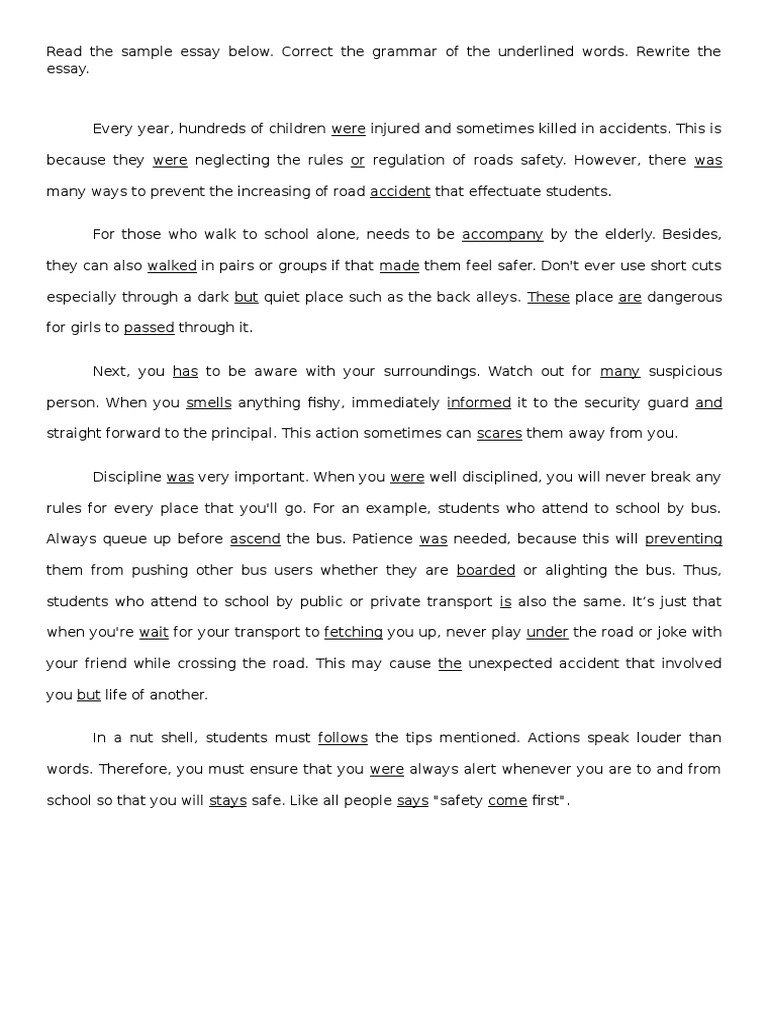 Read the sample essay below. Correct the grammar of the underlined words. Rewrite the essay.

Every year, hundreds of children were injured and sometimes killed in accidents. This is because they were neglecting the rules or regulation of roads safety. However, there was many ways to prevent the increasing of road accident that effectuate students.

For those who walk to school alone, needs to be accompany by the elderly. Besides, they can also walked in pairs or groups if that made them feel safer. Don't ever use short cuts especially through a dark but quiet place such as the back alleys. These place are dangerous for girls to passed through it.

Next, you has to be aware with your surroundings. Watch out for many suspicious person. When you smells anything fishy, immediately informed it to the security guard and straight forward to the principal. This action sometimes can scares them away from you.

Discipline was very important. When you were well disciplined, you will never break any rules for every place that you'll go. For an example, students who attend to school by bus. Always queue up before ascend the bus. Patience was needed, because this will preventing them from pushing other bus users whether they are boarded or alighting the bus. Thus, students who attend to school by public or private transport is also the same. It's just that when you're wait for your transport to fetching you up, never play under the road or joke with your friend while crossing the road. This may cause the unexpected accident that involved you but life of another.

In a nut shell, students must follows the tips mentioned. Actions speak louder than words. Therefore, you must ensure that you were always alert whenever you are to and from school so that you will stays safe. Like all people says "safety come first".